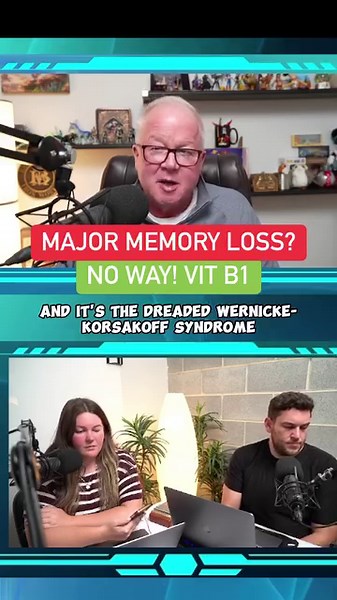 MAJOR MEMORY LOSS?
NO WAY! VIT B1

AND IT'S THE DREADED WERNICKE-KORSAKOFF SYNDROME